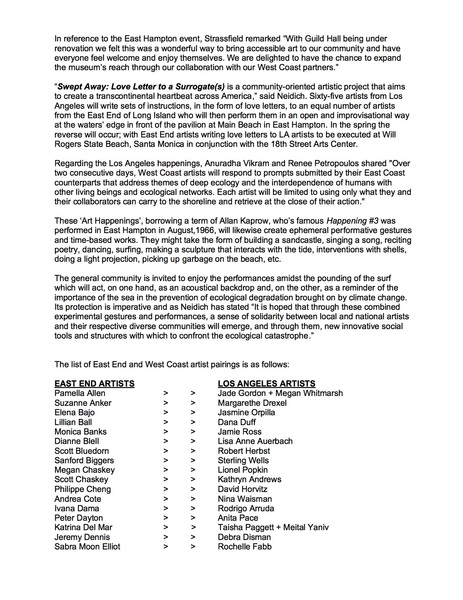 In reference to the East Hampton event, Strassfield remarked "With Guild Hall being under renovation we felt this was a wonderful way to bring accessible art to our community and have everyone feel welcome and enjoy themselves. We are delighted to have the chance to expand the museum's reach through our collaboration with our West Coast partners."

"Swept Away: Love Letter to a Surrogate(s) is a community-oriented artistic project that aims to create a transcontinental heartbeat across America," said Neidich. Sixty-five artists from Los Angeles will write sets of instructions, in the form of love letters, to an equal number of artists from the East End of Long Island who will then perform them in an open and improvisational way at the waters' edge in front of the pavilion at Main Beach in East Hampton. In the spring the reverse will occur; with East End artists writing love letters to LA artists to be executed at Will Rogers State Beach, Santa Monica in conjunction with the 18th Street Arts Center.

Regarding the Los Angeles happenings, Anuradha Vikram and Renee Petropoulos shared "Over two consecutive days, West Coast artists will respond to prompts submitted by their East Coast counterparts that address themes of deep ecology and the interdependence of humans with other living beings and ecological networks. Each artist will be limited to using only what they and their collaborators can carry to the shoreline and retrieve at the close of their action."

These 'Art Happenings', borrowing a term of Allan Kaprow, who's famous Happening #3 was performed in East Hampton in August,1966, will likewise create ephemeral performative gestures and time-based works. They might take the form of building a sandcastle, singing a song, reciting poetry, dancing, surfing, making a sculpture that interacts with the tide, interventions with shells, doing a light projection, picking up garbage on the beach, etc.

The general community is invited to enjoy the performances amidst the pounding of the surf which will act, on one hand, as an acoustical backdrop and, on the other, as a reminder of the importance of the sea in the prevention of ecological degradation brought on by climate change. Its protection is imperative and as Neidich has stated "It is hoped that through these combined experimental gestures and performances, a sense of solidarity between local and national artists and their respective diverse communities will emerge, and through them, new innovative social tools and structures with which to confront the ecological catastrophe."

The list of East End and West Coast artist pairings is as follows:

| EAST END ARTISTS | | | LOS ANGELES ARTISTS |
|---|---|---|---|
| Pamella Allen | > | > | Jade Gordon + Megan Whitmarsh |
| Suzanne Anker | > | > | Margarethe Drexel |
| Elena Bajo | > | > | Jasmine Orpilla |
| Lillian Ball | > | > | Dana Duff |
| Monica Banks | > | > | Jamie Ross |
| Dianne Blell | > | > | Lisa Anne Auerbach |
| Scott Bluedorn | > | > | Robert Herbst |
| Sanford Biggers | > | > | Sterling Wells |
| Megan Chaskey | > | > | Lionel Popkin |
| Scott Chaskey | > | > | Kathryn Andrews |
| Philippe Cheng | > | > | David Horvitz |
| Andrea Cote | > | > | Nina Waisman |
| Ivana Dama | > | > | Rodrigo Arruda |
| Peter Dayton | > | > | Anita Pace |
| Katrina Del Mar | > | > | Taisha Paggett + Meital Yaniv |
| Jeremy Dennis | > | > | Debra Disman |
| Sabra Moon Elliot | > | > | Rochelle Fabb |